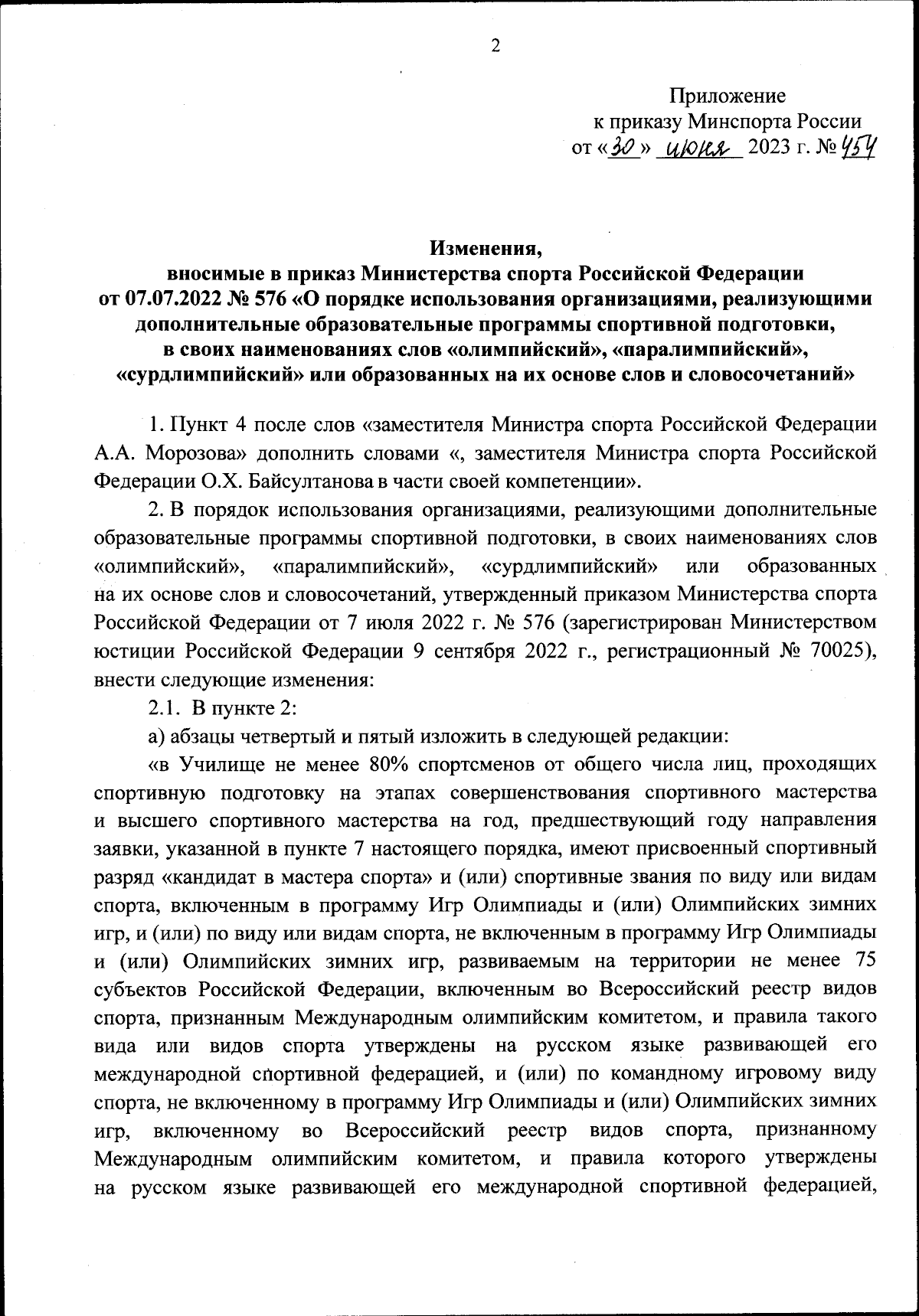 2

Приложение
к приказу Минспорта России
от «30» июня 2023 г. № 454

Изменения,
вносимые в приказ Министерства спорта Российской Федерации
от 07.07.2022 № 576 «О порядке использования организациями, реализующими дополнительные образовательные программы спортивной подготовки,
в своих наименованиях слов «олимпийский», «паралимпийский»,
«сурдлимпийский» или образованных на их основе слов и словосочетаний»

1. Пункт 4 после слов «заместителя Министра спорта Российской Федерации А.А. Морозова» дополнить словами «, заместителя Министра спорта Российской Федерации О.Х. Байсултанова в части своей компетенции».

2. В порядок использования организациями, реализующими дополнительные образовательные программы спортивной подготовки, в своих наименованиях слов «олимпийский», «паралимпийский», «сурдлимпийский» или образованных на их основе слов и словосочетаний, утвержденный приказом Министерства спорта Российской Федерации от 7 июля 2022 г. № 576 (зарегистрирован Министерством юстиции Российской Федерации 9 сентября 2022 г., регистрационный № 70025), внести следующие изменения:

2.1. В пункте 2:

а) абзацы четвертый и пятый изложить в следующей редакции:

«в Училище не менее 80% спортсменов от общего числа лиц, проходящих спортивную подготовку на этапах совершенствования спортивного мастерства и высшего спортивного мастерства на год, предшествующий году направления заявки, указанной в пункте 7 настоящего порядка, имеют присвоенный спортивный разряд «кандидат в мастера спорта» и (или) спортивные звания по виду или видам спорта, включенным в программу Игр Олимпиады и (или) Олимпийских зимних игр, и (или) по виду или видам спорта, не включенным в программу Игр Олимпиады и (или) Олимпийских зимних игр, развиваемым на территории не менее 75 субъектов Российской Федерации, включенным во Всероссийский реестр видов спорта, признанным Международным олимпийским комитетом, и правила такого вида или видов спорта утверждены на русском языке развивающей его международной спортивной федерацией, и (или) по командному игровому виду спорта, не включенному в программу Игр Олимпиады и (или) Олимпийских зимних игр, включенному во Всероссийский реестр видов спорта, признанному Международным олимпийским комитетом, и правила которого утверждены на русском языке развивающей его международной спортивной федерацией,